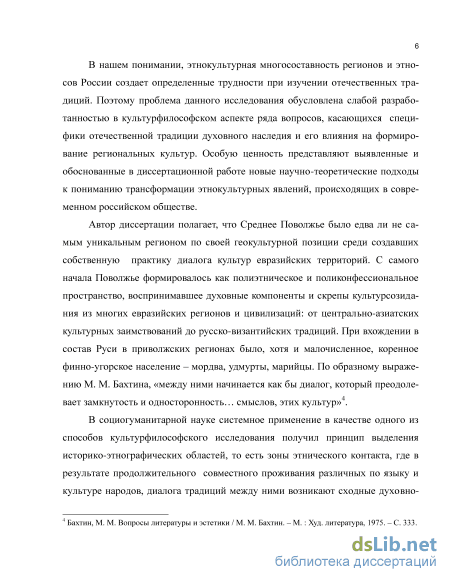 6

В нашем понимании, этнокультурная многосоставность регионов и этносов России создает определенные трудности при изучении отечественных традиций. Поэтому проблема данного исследования обусловлена слабой разработанностью в культурфилософском аспекте ряда вопросов, касающихся специфики отечественной традиции духовного наследия и его влияния на формирование региональных культур. Особую ценность представляют выявленные и обоснованные в диссертационной работе новые научно-теоретические подходы к пониманию трансформации этнокультурных явлений, происходящих в современном российском обществе.

Автор диссертации полагает, что Среднее Поволжье было едва ли не самым уникальным регионом по своей геокультурной позиции среди создавших собственную практику диалога культур евразийских территорий. С самого начала Поволжье формировалось как полиэтническое и поликонфессиональное пространство, воспринимавшее духовные компоненты и скрепы культурсозидания из многих евразийских регионов и цивилизаций: от центрально-азиатских культурных заимствований до русско-византийских традиций. При вхождении в состав Руси в приволжских регионах было, хотя и малочисленное, коренное финно-угорское население – мордва, удмурты, марийцы. По образному выражению М. М. Бахтина, «между ними начинается как бы диалог, который преодолевает замкнутость и односторонность… смыслов, этих культур»$^4$.

В социогуманитарной науке системное применение в качестве одного из способов культурфилософского исследования получил принцип выделения историко-этнографических областей, то есть зоны этнического контакта, где в результате продолжительного совместного проживания различных по языку и культуре народов, диалога традиций между ними возникают сходные духовно-

$^4$ Бахтин, М. М. Вопросы литературы и эстетики / М. М. Бахтин. – М. : Худ. литература, 1975. – С. 333.

dsLib.net
библиотека диссертаций